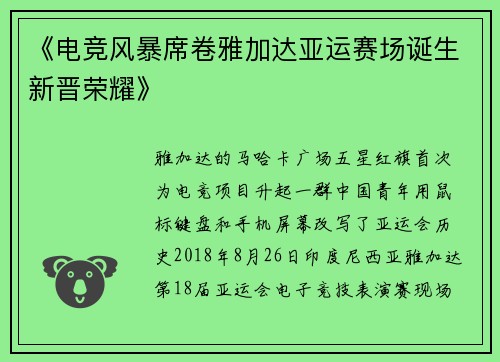 《电竞风暴席卷雅加达亚运赛场诞生新晋荣耀》

雅加达的马哈卡广场五星红旗首次为电竞项目升起一群中国青年用鼠标键盘和手机屏幕改写了亚运会历史2018年8月26日印度尼西亚雅加达第18届亚运会电子竞技表演赛现场